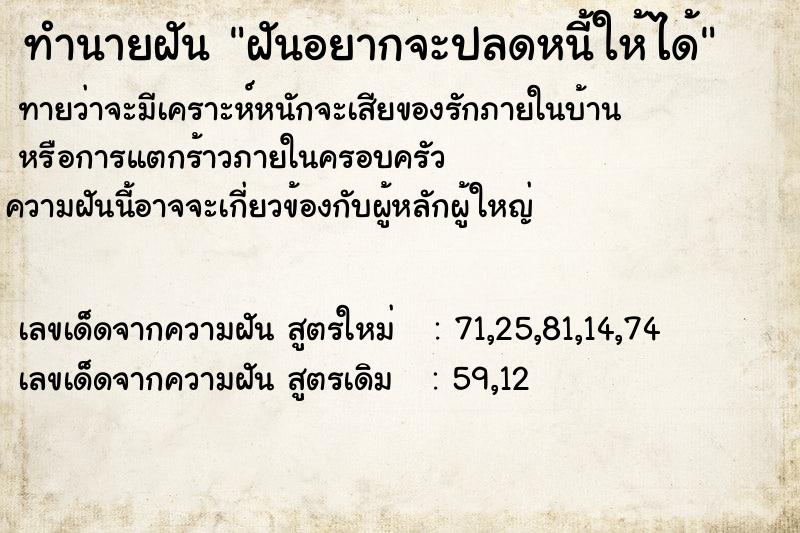 ทำนายฝัน "ฝันอยากจะปลดหนี้ให้ได้"

ทายว่าจะมีเคราะห์หนักจะเสียของรักภายในบ้าน หรือการแตกร้าวภายในครอบครัว ความฝันนี้อาจจะเกี่ยวข้องกับผู้หลักผู้ใหญ่

เลขเด็ดจากความฝัน สูตรใหม่ : 71,25,81,14,74
เลขเด็ดจากความฝัน สูตรเดิม : 59,12